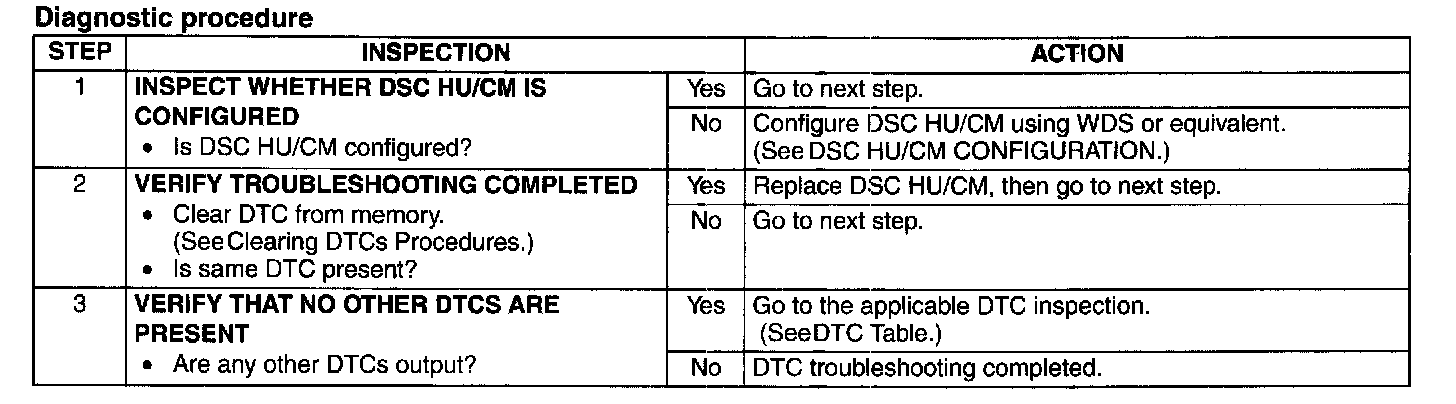 Diagnostic procedure

| STEP | INSPECTION | | ACTION |
|---|---|---|---|
| 1 | INSPECT WHETHER DSC HU/CM IS CONFIGURED • Is DSC HU/CM configured? | Yes | Go to next step. |
| | | No | Configure DSC HU/CM using WDS or equivalent. (See DSC HU/CM CONFIGURATION.) |
| 2 | VERIFY TROUBLESHOOTING COMPLETED • Clear DTC from memory. (See Clearing DTCs Procedures.) • Is same DTC present? | Yes | Replace DSC HU/CM, then go to next step. |
| | | No | Go to next step. |
| 3 | VERIFY THAT NO OTHER DTCS ARE PRESENT • Are any other DTCs output? | Yes | Go to the applicable DTC inspection. (See DTC Table.) |
| | | No | DTC troubleshooting completed. |